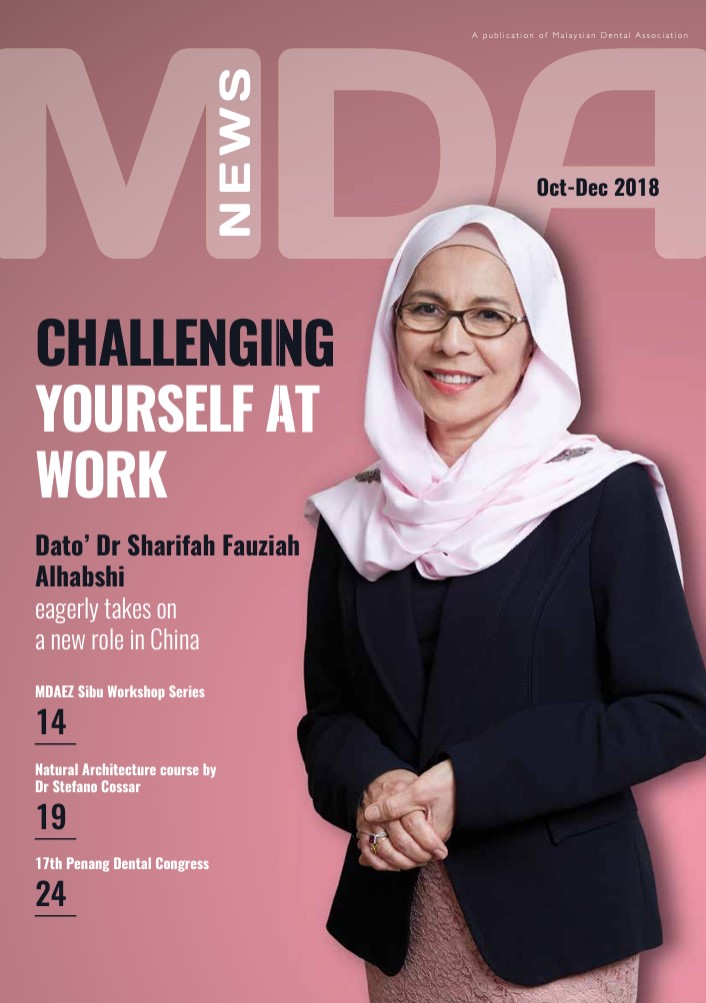 A publication of Malaysian Dental Association

MDA NEWS

Oct-Dec 2018

CHALLENGING YOURSELF AT WORK

Dato' Dr Sharifah Fauziah Alhabshi eagerly takes on a new role in China

MDAEZ Sibu Workshop Series

14

Natural Architecture course by Dr Stefano Cossar

19

17th Penang Dental Congress

24